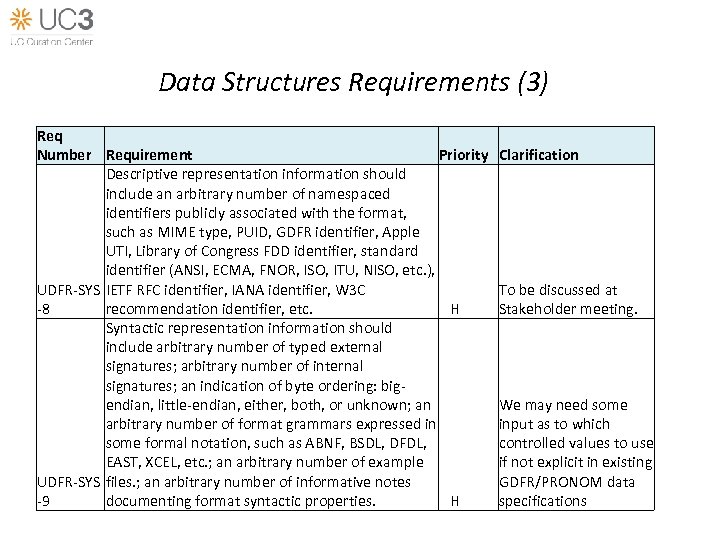 UC3
UC Curation Center

Data Structures Requirements (3)

| Req Number | Requirement | Priority | Clarification |
|---|---|---|---|
| UDFR-SYS-8 | Descriptive representation information should include an arbitrary number of namespaced identifiers publicly associated with the format, such as MIME type, PUID, GDFR identifier, Apple UTI, Library of Congress FDD identifier, standard identifier (ANSI, ECMA, FNOR, ISO, ITU, NISO, etc.), IETF RFC identifier, IANA identifier, W3C recommendation identifier, etc. | H | To be discussed at Stakeholder meeting. |
| UDFR-SYS-9 | Syntactic representation information should include arbitrary number of typed external signatures; arbitrary number of internal signatures; an indication of byte ordering: big-endian, little-endian, either, both, or unknown; an arbitrary number of format grammars expressed in some formal notation, such as ABNF, BSDL, DFDL, EAST, XCEL, etc.; an arbitrary number of example files.; an arbitrary number of informative notes documenting format syntactic properties. | H | We may need some input as to which controlled values to use if not explicit in existing GDFR/PRONOM data specifications |